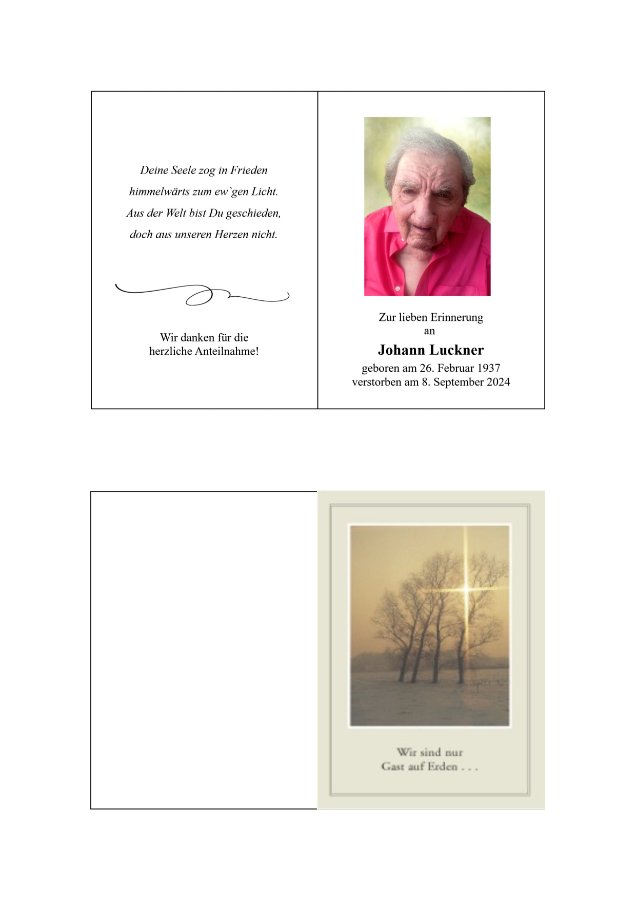 Deine Seele zog in Frieden
himmelwärts zum ew`gen Licht.
Aus der Welt bist Du geschieden,
doch aus unseren Herzen nicht.

Wir danken für die
herzliche Anteilnahme!

Zur lieben Erinnerung
an
Johann Luckner
geboren am 26. Februar 1937
verstorben am 8. September 2024

Wir sind nur
Gast auf Erden . . .